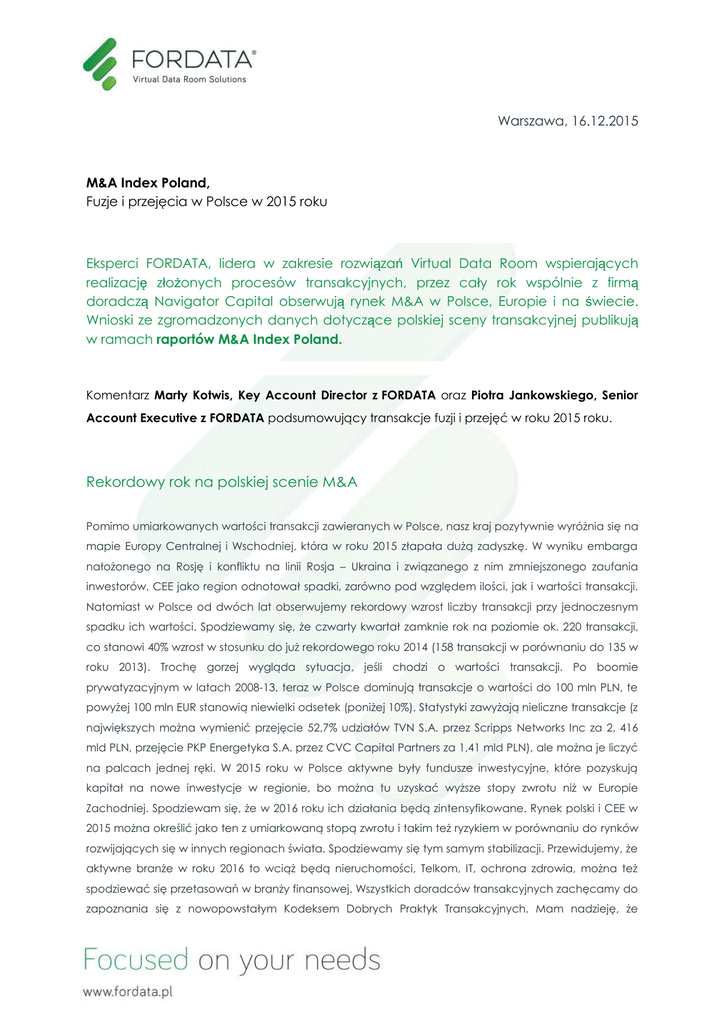 FORDATA®
Virtual Data Room Solutions

Warszawa, 16.12.2015

M&A Index Poland,
Fuzje i przejęcia w Polsce w 2015 roku

Eksperci FORDATA, lidera w zakresie rozwiązań Virtual Data Room wspierających realizację złożonych procesów transakcyjnych, przez cały rok wspólnie z firmą doradczą Navigator Capital obserwują rynek M&A w Polsce, Europie i na świecie. Wnioski ze zgromadzonych danych dotyczące polskiej sceny transakcyjnej publikują w ramach raportów M&A Index Poland.

Komentarz Marty Kotwis, Key Account Director z FORDATA oraz Piotra Jankowskiego, Senior Account Executive z FORDATA podsumowujący transakcje fuzji i przejęć w roku 2015 roku.

Rekordowy rok na polskiej scenie M&A

Pomimo umiarkowanych wartości transakcji zawieranych w Polsce, nasz kraj pozytywnie wyróżnia się na mapie Europy Centralnej i Wschodniej, która w roku 2015 złapała dużą zadyszkę. W wyniku embarga nałożonego na Rosję i konfliktu na linii Rosja – Ukraina i związanego z nim zmniejszonego zaufania inwestorów, CEE jako region odnotował spadki, zarówno pod względem ilości, jak i wartości transakcji. Natomiast w Polsce od dwóch lat obserwujemy rekordowy wzrost liczby transakcji przy jednoczesnym spadku ich wartości. Spodziewamy się, że czwarty kwartał zamknie rok na poziomie ok. 220 transakcji, co stanowi 40% wzrost w stosunku do już rekordowego roku 2014 (158 transakcji w porównaniu do 135 w roku 2013). Trochę gorzej wygląda sytuacja, jeśli chodzi o wartości transakcji. Po boomie prywatyzacyjnym w latach 2008-13, teraz w Polsce dominują transakcje o wartości do 100 mln PLN, te powyżej 100 mln EUR stanowią niewielki odsetek (poniżej 10%). Statystyki zawyżają nieliczne transakcje (z największych można wymienić przejęcie 52,7% udziałów TVN S.A. przez Scripps Networks Inc za 2, 416 mld PLN, przejęcie PKP Energetyka S.A. przez CVC Capital Partners za 1,41 mld PLN), ale można je liczyć na palcach jednej ręki. W 2015 roku w Polsce aktywne były fundusze inwestycyjne, które pozyskują kapitał na nowe inwestycje w regionie, bo można tu uzyskać wyższe stopy zwrotu niż w Europie Zachodniej. Spodziewam się, że w 2016 roku ich działania będą zintensyfikowane. Rynek polski i CEE w 2015 można określić jako ten z umiarkowaną stopą zwrotu i takim też ryzykiem w porównaniu do rynków rozwijających się w innych regionach świata. Spodziewamy się tym samym stabilizacji. Przewidujemy, że aktywne branże w roku 2016 to wciąż będą nieruchomości, Telkom, IT, ochrona zdrowia, można też spodziewać się przetasowań w branży finansowej. Wszystkich doradców transakcyjnych zachęcamy do zapoznania się z nowopowstałym Kodeksem Dobrych Praktyk Transakcyjnych. Mam nadzieję, że

Focused on your needs
www.fordata.pl